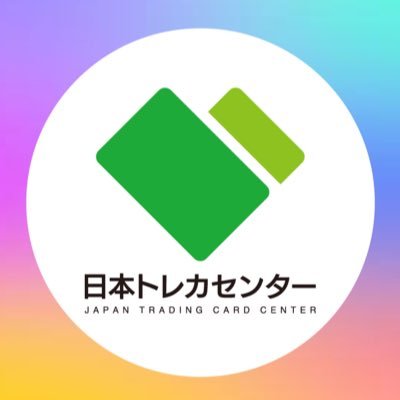 日本トレカセンター
JAPAN TRADING CARD CENTER